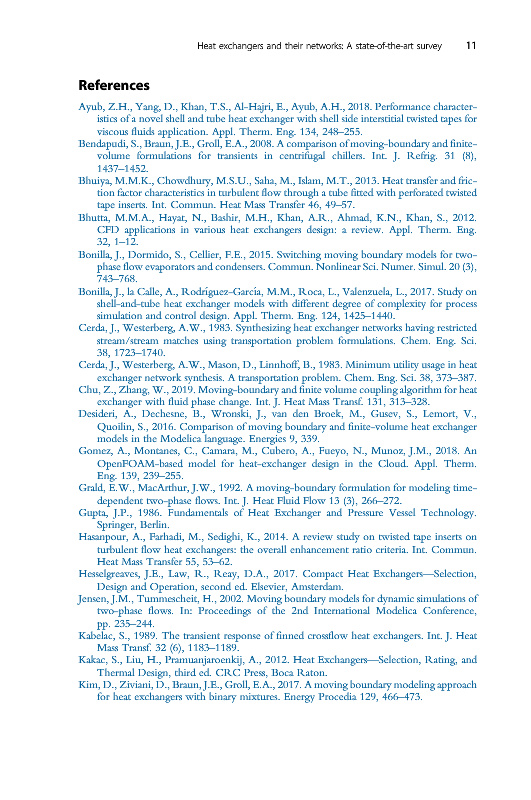 Heat exchangers and their networks: A state-of-the-art survey 11

References

Ayub, Z.H., Yang, D., Khan, T.S., Al-Hajri, E., Ayub, A.H., 2018. Performance characteristics of a novel shell and tube heat exchanger with shell side interstitial twisted tapes for viscous fluids application. Appl. Therm. Eng. 134, 248–255.

Bendapudi, S., Braun, J.E., Groll, E.A., 2008. A comparison of moving-boundary and finite-volume formulations for transients in centrifugal chillers. Int. J. Refrig. 31 (8), 1437–1452.

Bhuiya, M.M.K., Chowdhury, M.S.U., Saha, M., Islam, M.T., 2013. Heat transfer and friction factor characteristics in turbulent flow through a tube fitted with perforated twisted tape inserts. Int. Commun. Heat Mass Transfer 46, 49–57.

Bhutta, M.M.A., Hayat, N., Bashir, M.H., Khan, A.R., Ahmad, K.N., Khan, S., 2012. CFD applications in various heat exchangers design: a review. Appl. Therm. Eng. 32, 1–12.

Bonilla, J., Dormido, S., Cellier, F.E., 2015. Switching moving boundary models for two-phase flow evaporators and condensers. Commun. Nonlinear Sci. Numer. Simul. 20 (3), 743–768.

Bonilla, J., la Calle, A., Rodríguez-García, M.M., Roca, L., Valenzuela, L., 2017. Study on shell-and-tube heat exchanger models with different degree of complexity for process simulation and control design. Appl. Therm. Eng. 124, 1425–1440.

Cerda, J., Westerberg, A.W., 1983. Synthesizing heat exchanger networks having restricted stream/stream matches using transportation problem formulations. Chem. Eng. Sci. 38, 1723–1740.

Cerda, J., Westerberg, A.W., Mason, D., Linnhoff, B., 1983. Minimum utility usage in heat exchanger network synthesis. A transportation problem. Chem. Eng. Sci. 38, 373–387.

Chu, Z., Zhang, W., 2019. Moving-boundary and finite volume coupling algorithm for heat exchanger with fluid phase change. Int. J. Heat Mass Transf. 131, 313–328.

Desideri, A., Dechesne, B., Wronski, J., van den Broek, M., Gusev, S., Lemort, V., Quoilin, S., 2016. Comparison of moving boundary and finite-volume heat exchanger models in the Modelica language. Energies 9, 339.

Gomez, A., Montanes, C., Camara, M., Cubero, A., Fueyo, N., Munoz, J.M., 2018. An OpenFOAM-based model for heat-exchanger design in the Cloud. Appl. Therm. Eng. 139, 239–255.

Grald, E.W., MacArthur, J.W., 1992. A moving-boundary formulation for modeling time-dependent two-phase flows. Int. J. Heat Fluid Flow 13 (3), 266–272.

Gupta, J.P., 1986. Fundamentals of Heat Exchanger and Pressure Vessel Technology. Springer, Berlin.

Hasanpour, A., Farhadi, M., Sedighi, K., 2014. A review study on twisted tape inserts on turbulent flow heat exchangers: the overall enhancement ratio criteria. Int. Commun. Heat Mass Transfer 55, 53–62.

Hesselgreaves, J.E., Law, R., Reay, D.A., 2017. Compact Heat Exchangers—Selection, Design and Operation, second ed. Elsevier, Amsterdam.

Jensen, J.M., Tummescheit, H., 2002. Moving boundary models for dynamic simulations of two-phase flows. In: Proceedings of the 2nd International Modelica Conference, pp. 235–244.

Kabelac, S., 1989. The transient response of finned crossflow heat exchangers. Int. J. Heat Mass Transf. 32 (6), 1183–1189.

Kakac, S., Liu, H., Pramuanjaroenkij, A., 2012. Heat Exchangers—Selection, Rating, and Thermal Design, third ed. CRC Press, Boca Raton.

Kim, D., Ziviani, D., Braun, J.E., Groll, E.A., 2017. A moving boundary modeling approach for heat exchangers with binary mixtures. Energy Procedia 129, 466–473.